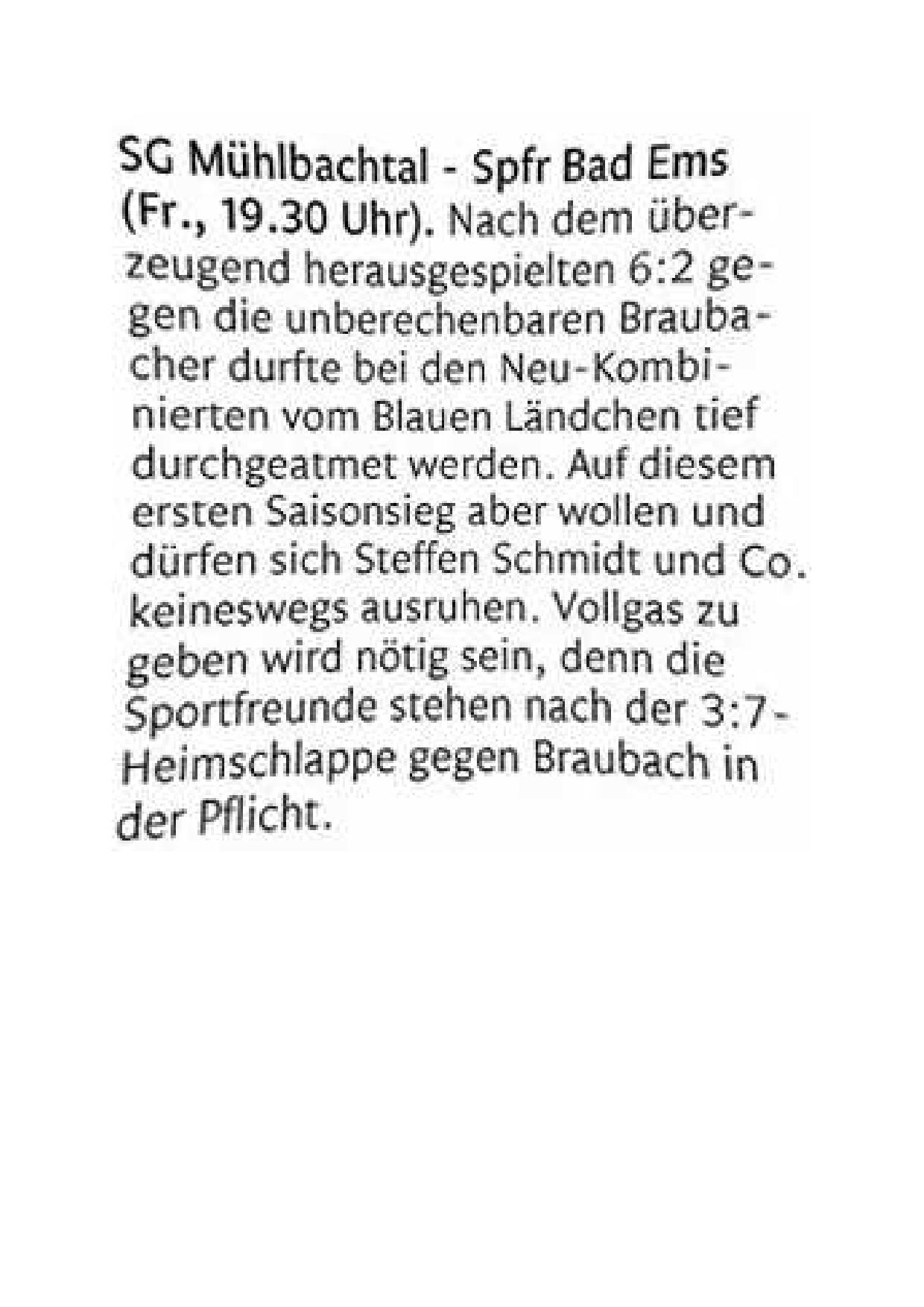 SG Mühlbachtal - Spfr Bad Ems (Fr., 19.30 Uhr). Nach dem überzeugend herausgespielten 6:2 gegen die unberechenbaren Braubacher durfte bei den Neu-Kombinierten vom Blauen Ländchen tief durchgeatmet werden. Auf diesem ersten Saisonsieg aber wollen und dürfen sich Steffen Schmidt und Co. keineswegs ausruhen. Vollgas zu geben wird nötig sein, denn die Sportfreunde stehen nach der 3:7-Heimschlappe gegen Braubach in der Pflicht.